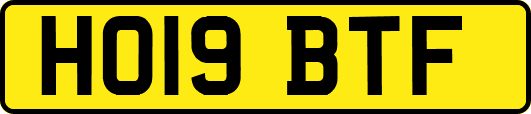 HO19 BTF